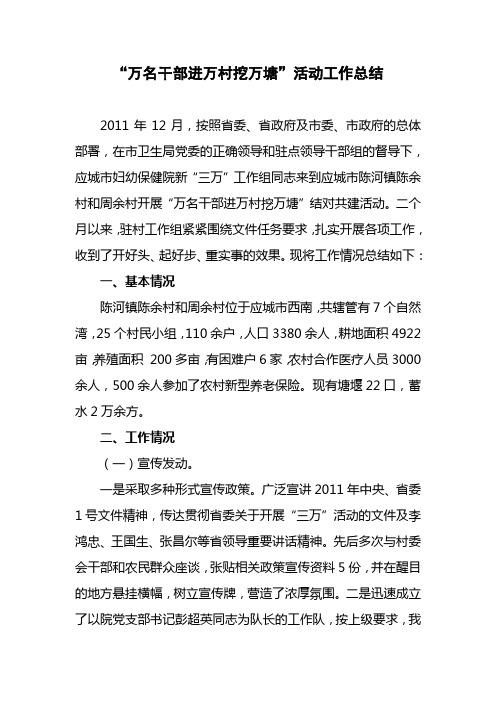 “万名干部进万村挖万塘”活动工作总结

2011 年 12 月，按照省委、省政府及市委、市政府的总体部署，在市卫生局党委的正确领导和驻点领导干部组的督导下，应城市妇幼保健院新“三万”工作组同志来到应城市陈河镇陈余村和周余村开展“万名干部进万村挖万塘”结对共建活动。二个月以来，驻村工作组紧紧围绕文件任务要求，扎实开展各项工作，收到了开好头、起好步、重实事的效果。现将工作情况总结如下：

一、基本情况

陈河镇陈余村和周余村位于应城市西南，共辖管有 7 个自然湾，25 个村民小组，110 余户，人口 3380 余人，耕地面积 4922 亩，养殖面积 200 多亩，有困难户 6 家，农村合作医疗人员 3000 余人，500 余人参加了农村新型养老保险。现有塘堰 22 口，蓄水 2 万余方。

二、工作情况

（一）宣传发动。

一是采取多种形式宣传政策。广泛宣讲 2011 年中央、省委 1 号文件精神，传达贯彻省委关于开展“三万”活动的文件及李鸿忠、王国生、张昌尔等省领导重要讲话精神。先后多次与村委会干部和农民群众座谈，张贴相关政策宣传资料 5 份，并在醒目的地方悬挂横幅，树立宣传牌，营造了浓厚氛围。二是迅速成立了以院党支部书记彭超英同志为队长的工作队，按上级要求，我